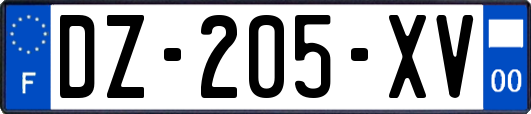 F
DZ-205-XV
00